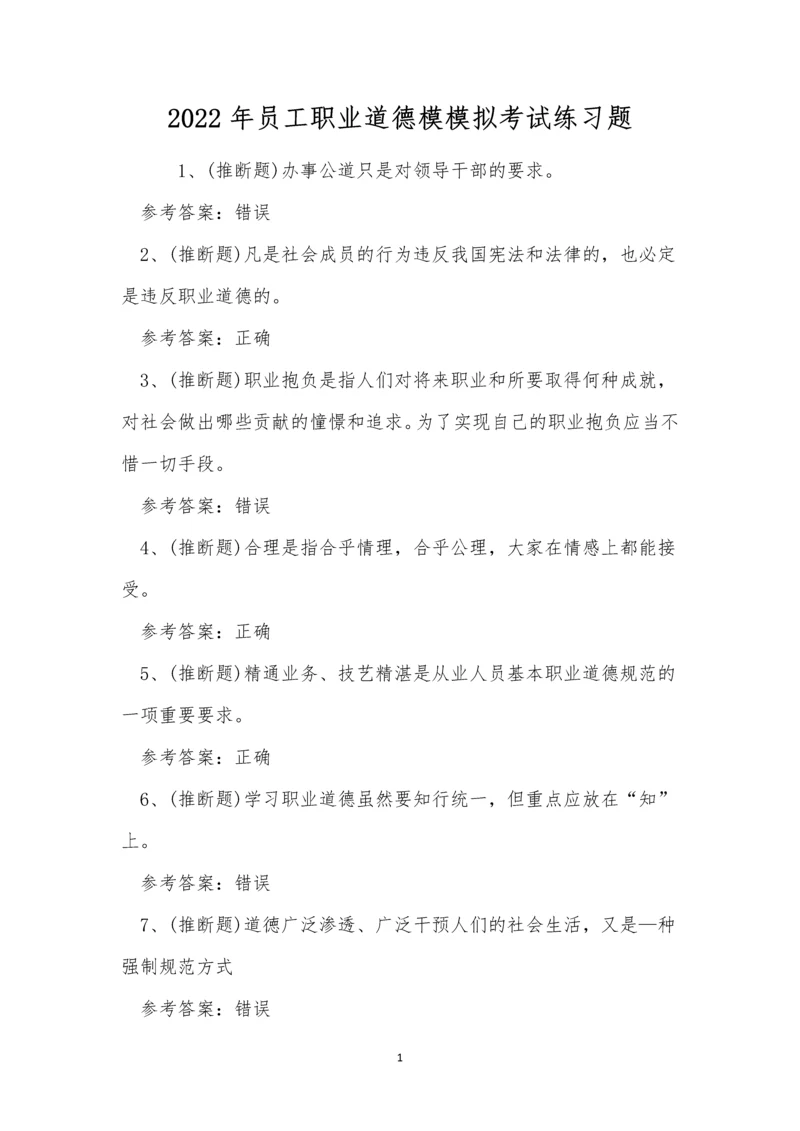 2022 年员工职业道德模模拟考试练习题

1、(推断题)办事公道只是对领导干部的要求。

参考答案：错误

2、(推断题)凡是社会成员的行为违反我国宪法和法律的，也必定是违反职业道德的。

参考答案：正确

3、(推断题)职业抱负是指人们对将来职业和所要取得何种成就，对社会做出哪些贡献的憧憬和追求。为了实现自己的职业抱负应当不惜一切手段。

参考答案：错误

4、(推断题)合理是指合乎情理，合乎公理，大家在情感上都能接受。

参考答案：正确

5、(推断题)精通业务、技艺精湛是从业人员基本职业道德规范的一项重要要求。

参考答案：正确

6、(推断题)学习职业道德虽然要知行统一，但重点应放在“知”上。

参考答案：错误

7、(推断题)道德广泛渗透、广泛干预人们的社会生活，又是—种强制规范方式

参考答案：错误

1